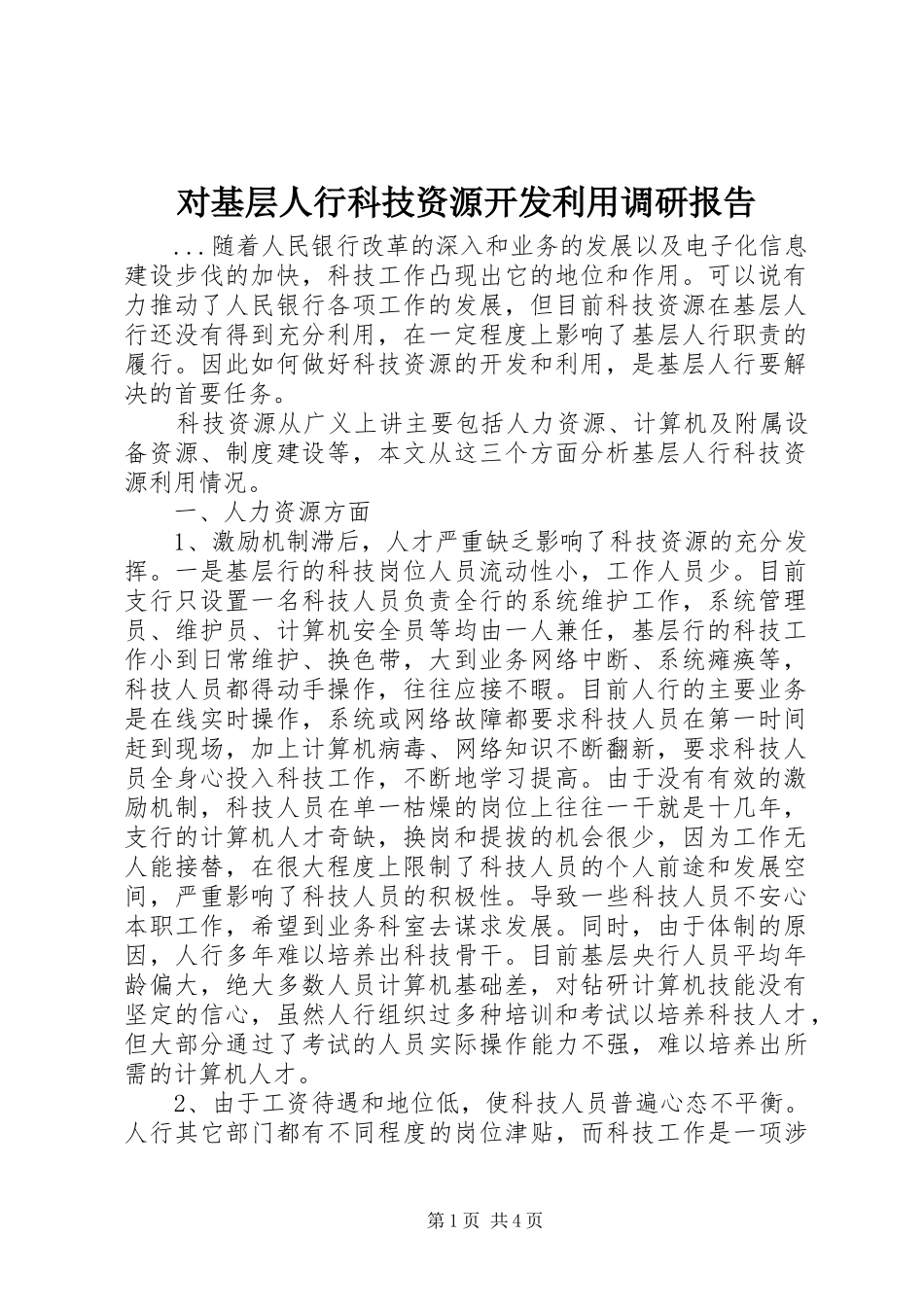 对基层人行科技资源开发利用调研报告

...随着人民银行改革的深入和业务的发展以及电子化信息建设步伐的加快，科技工作凸现出它的地位和作用。可以说有力推动了人民银行各项工作的发展，但目前科技资源在基层人行还没有得到充分利用，在一定程度上影响了基层人行职责的履行。因此如何做好科技资源的开发和利用，是基层人行要解决的首要任务。

科技资源从广义上讲主要包括人力资源、计算机及附属设备资源、制度建设等，本文从这三个方面分析基层人行科技资源利用情况。

一、人力资源方面

1、激励机制滞后，人才严重缺乏影响了科技资源的充分发挥。一是基层行的科技岗位人员流动性小，工作人员少。目前支行只设置一名科技人员负责全行的系统维护工作，系统管理员、维护员、计算机安全员等均由一人兼任，基层行的科技工作小到日常维护、换色带，大到业务网络中断、系统瘫痪等，科技人员都得动手操作，往往应接不暇。目前人行的主要业务是在线实时操作，系统或网络故障都要求科技人员在第一时间赶到现场，加上计算机病毒、网络知识不断翻新，要求科技人员全身心投入科技工作，不断地学习提高。由于没有有效的激励机制，科技人员在单一枯燥的岗位上往往一干就是十几年，支行的计算机人才奇缺，换岗和提拔的机会很少，因为工作无人能接替，在很大程度上限制了科技人员的个人前途和发展空间，严重影响了科技人员的积极性。导致一些科技人员不安心本职工作，希望到业务科室去谋求发展。同时，由于体制的原因，人行多年难以培养出科技骨干。目前基层央行人员平均年龄偏大，绝大多数人员计算机基础差，对钻研计算机技能没有坚定的信心，虽然人行组织过多种培训和考试以培养科技人才，但大部分通过了考试的人员实际操作能力不强，难以培养出所需的计算机人才。

2、由于工资待遇和地位低，使科技人员普遍心态不平衡。人行其它部门都有不同程度的岗位津贴，而科技工作是一项涉

第1页 共4页